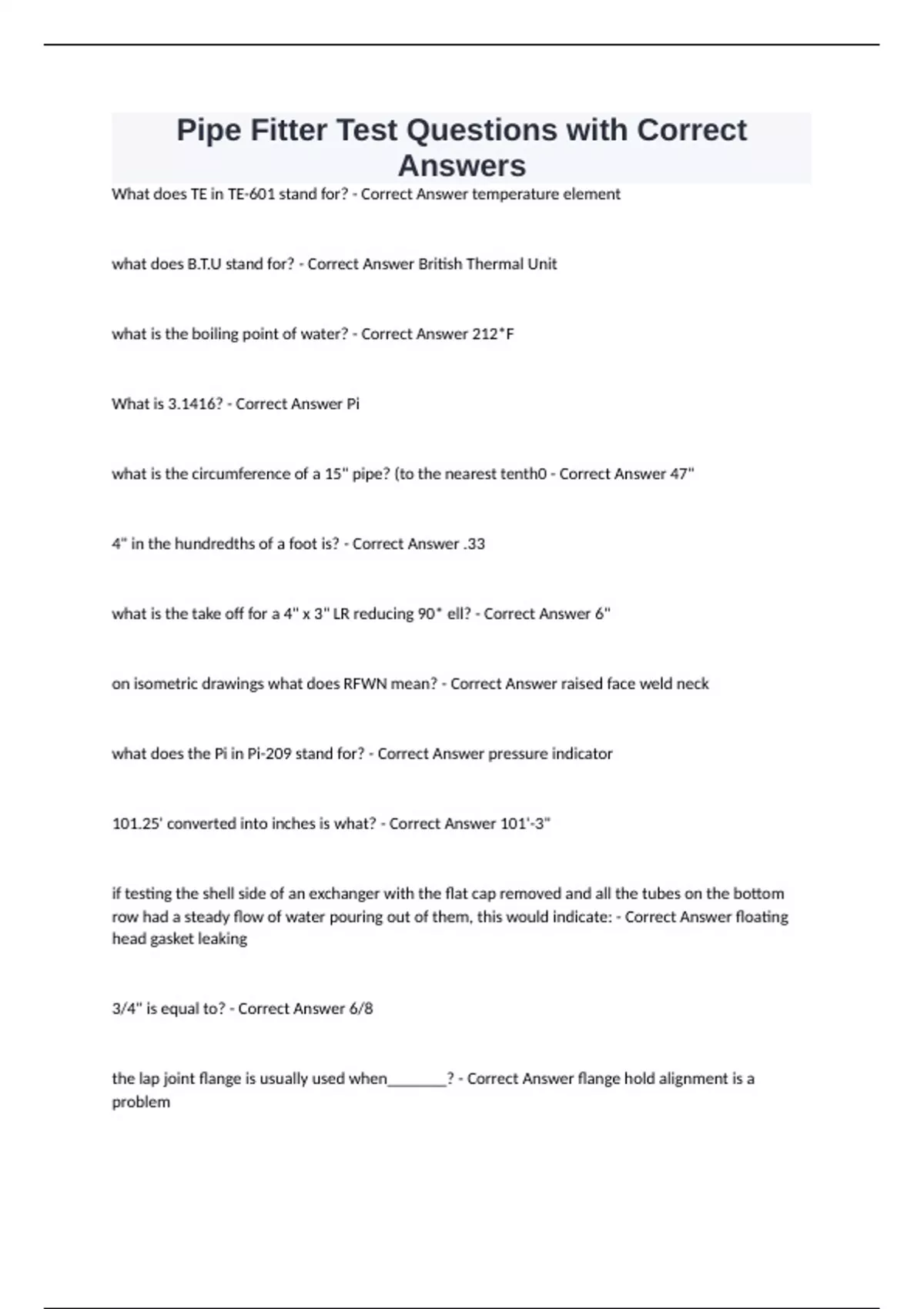 Pipe Fitter Test Questions with Correct Answers

What does TE in TE-601 stand for? - Correct Answer temperature element

what does B.T.U stand for? - Correct Answer British Thermal Unit

what is the boiling point of water? - Correct Answer 212*F

What is 3.1416? - Correct Answer Pi

what is the circumference of a 15" pipe? (to the nearest tenth0 - Correct Answer 47"

4" in the hundredths of a foot is? - Correct Answer .33

what is the take off for a 4" x 3" LR reducing 90* ell? - Correct Answer 6"

on isometric drawings what does RFWN mean? - Correct Answer raised face weld neck

what does the Pi in Pi-209 stand for? - Correct Answer pressure indicator

101.25' converted into inches is what? - Correct Answer 101'-3"

if testing the shell side of an exchanger with the flat cap removed and all the tubes on the bottom row had a steady flow of water pouring out of them, this would indicate: - Correct Answer floating head gasket leaking

3/4" is equal to? - Correct Answer 6/8

the lap joint flange is usually used when________? - Correct Answer flange hold alignment is a problem